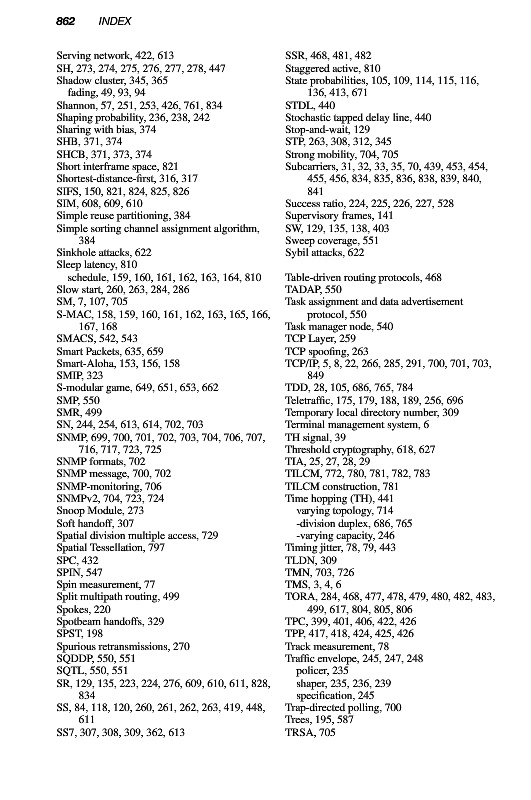 862 INDEX

Serving network, 422, 613
SH, 273, 274, 275, 276, 277, 278, 447
Shadow cluster, 345, 365
fading, 49, 93, 94
Shannon, 57, 251, 253, 426, 761, 834
Shaping probability, 236, 238, 242
Sharing with bias, 374
SHB, 371, 374
SHCB, 371, 373, 374
Short interframe space, 821
Shortest-distance-first, 316, 317
SIFS, 150, 821, 824, 825, 826
SIM, 608, 609, 610
Simple reuse partitioning, 384
Simple sorting channel assignment algorithm, 384
Sinkhole attacks, 622
Sleep latency, 810
schedule, 159, 160, 161, 162, 163, 164, 810
Slow start, 260, 263, 284, 286
SM, 7, 107, 705
S-MAC, 158, 159, 160, 161, 162, 163, 165, 166, 167, 168
SMACS, 542, 543
Smart Packets, 635, 659
Smart-Aloha, 153, 156, 158
SMIP, 323
S-modular game, 649, 651, 653, 662
SMP, 550
SMR, 499
SN, 244, 254, 613, 614, 702, 703
SNMP, 699, 700, 701, 702, 703, 704, 706, 707, 716, 717, 723, 725
SNMP formats, 702
SNMP message, 700, 702
SNMP-monitoring, 706
SNMPv2, 704, 723, 724
Snoop Module, 273
Soft handoff, 307
Spatial division multiple access, 729
Spatial Tessellation, 797
SPC, 432
SPIN, 547
Spin measurement, 77
Split multipath routing, 499
Spokes, 220
Spotbeam handoffs, 329
SPST, 198
Spurious retransmissions, 270
SQDDP, 550, 551
SQTL, 550, 551
SR, 129, 135, 223, 224, 276, 609, 610, 611, 828, 834
SS, 84, 118, 120, 260, 261, 262, 263, 419, 448, 611
SS7, 307, 308, 309, 362, 613

SSR, 468, 481, 482
Staggered active, 810
State probabilities, 105, 109, 114, 115, 116, 136, 413, 671
STDL, 440
Stochastic tapped delay line, 440
Stop-and-wait, 129
STP, 263, 308, 312, 345
Strong mobility, 704, 705
Subcarriers, 31, 32, 33, 35, 70, 439, 453, 454, 455, 456, 834, 835, 836, 838, 839, 840, 841
Success ratio, 224, 225, 226, 227, 528
Supervisory frames, 141
SW, 129, 135, 138, 403
Sweep coverage, 551
Sybil attacks, 622

Table-driven routing protocols, 468
TADAP, 550
Task assignment and data advertisement protocol, 550
Task manager node, 540
TCP Layer, 259
TCP spoofing, 263
TCP/IP, 5, 8, 22, 266, 285, 291, 700, 701, 703, 849
TDD, 28, 105, 686, 765, 784
Teletraffic, 175, 179, 188, 189, 256, 696
Temporary local directory number, 309
Terminal management system, 6
TH signal, 39
Threshold cryptography, 618, 627
TIA, 25, 27, 28, 29
TILCM, 772, 780, 781, 782, 783
TILCM construction, 781
Time hopping (TH), 441
varying topology, 714
-division duplex, 686, 765
-varying capacity, 246
Timing jitter, 78, 79, 443
TLDN, 309
TMN, 703, 726
TMS, 3, 4, 6
TORA, 284, 468, 477, 478, 479, 480, 482, 483, 499, 617, 804, 805, 806
TPC, 399, 401, 406, 422, 426
TPP, 417, 418, 424, 425, 426
Track measurement, 78
Traffic envelope, 245, 247, 248
policer, 235
shaper, 235, 236, 239
specification, 245
Trap-directed polling, 700
Trees, 195, 587
TRSA, 705